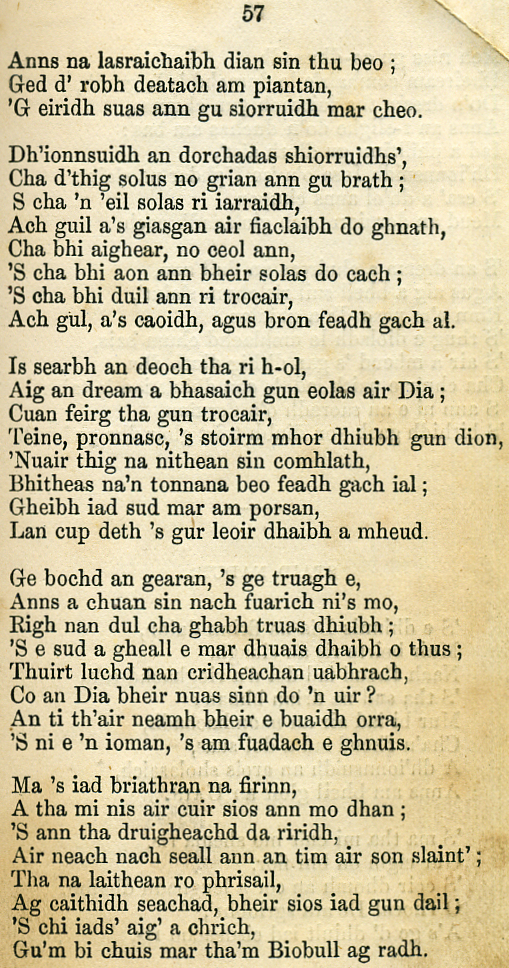 57

Anns na lasraichaibh dian sin thu beo ;
Ged d' robh deatach am piantan,
'G eiridh suas ann gu siorruidh mar cheo.

Dh'ionnsuidh an dorchadas shiorruidhs',
Cha d'thig solus no grian ann gu brath ;
S cha 'n 'eil solas ri iarraidh,
Ach guil a's giasgan air fiaclaibh do ghnath,
Cha bhi aighear, no ceol ann,
'S cha bhi aon ann bheir solas do cach ;
'S cha bhi duil ann ri trocair,
Ach gul, a's caoidh, agus bron feadh gach al.

Is searbh an deoch tha ri h-ol,
Aig an dream a bhasaich gun eolas air Dia ;
Cuan feirg tha gun trocair,
Teine, pronnasc, 's stoirm mhor dhiubh gun dion,
'Nuair thig na nithean sin comhlath,
Bhitheas na'n tonnana beo feadh gach ial ;
Gheibh iad sud mar am porsan,
Lan cup deth 's gur leoir dhaibh a mheud.

Ge bochd an gearan, 's ge truagh e,
Anns a chuan sin nach fuarich ni's mo,
Righ nan dul cha ghabh truas dhiubh ;
'S e sud a gheall e mar dhuais dhaibh o thus ;
Thuirt luchd nan cridheachan uabhrach,
Co an Dia bheir nuas sinn do 'n uir ?
An ti th'air neamh bheir e buaidh orra,
'S ni e 'n ioman, 's am fuadach e ghnuis.

Ma 's iad briathran na firinn,
A tha mi nis air cuir sios ann mo dhan ;
'S ann tha druigheachd da riridh,
Air neach nach seall ann an tim air son slaint' ;
Tha na laithean ro phrisail,
Ag caithidh seachad, bheir sios iad gun dail ;
'S chi iads' aig' a chrich,
Gu'm bi chuis mar tha'm Biobull ag radh.